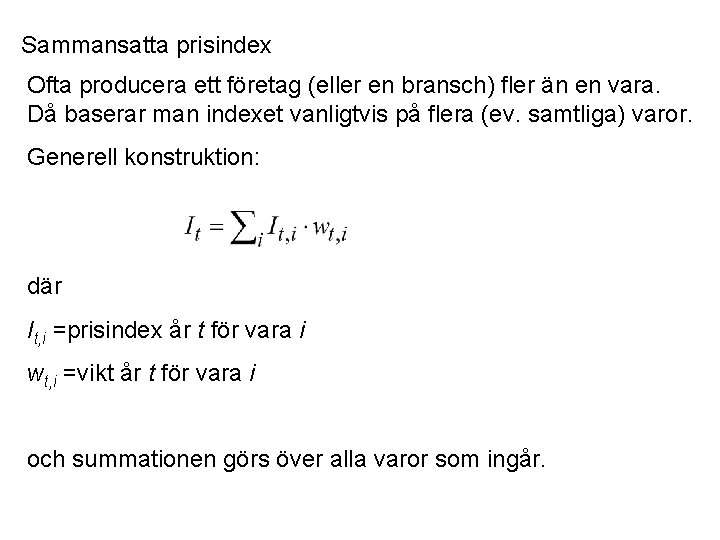 Sammansatta prisindex

Ofta producera ett företag (eller en bransch) fler än en vara. Då baserar man indexet vanligtvis på flera (ev. samtliga) varor.

Generell konstruktion:

$I_t = \sum_i I_{t,i} \cdot w_{t,i}$

där

$I_{t,i}$ =prisindex år $t$ för vara $i$

$w_{t,i}$ =vikt år $t$ för vara $i$

och summationen görs över alla varor som ingår.